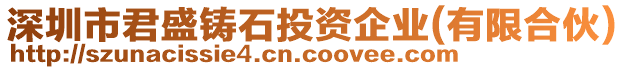 深圳市君盛铸石投资企业(有限合伙)
http://szunacissie4.cn.coovee.com